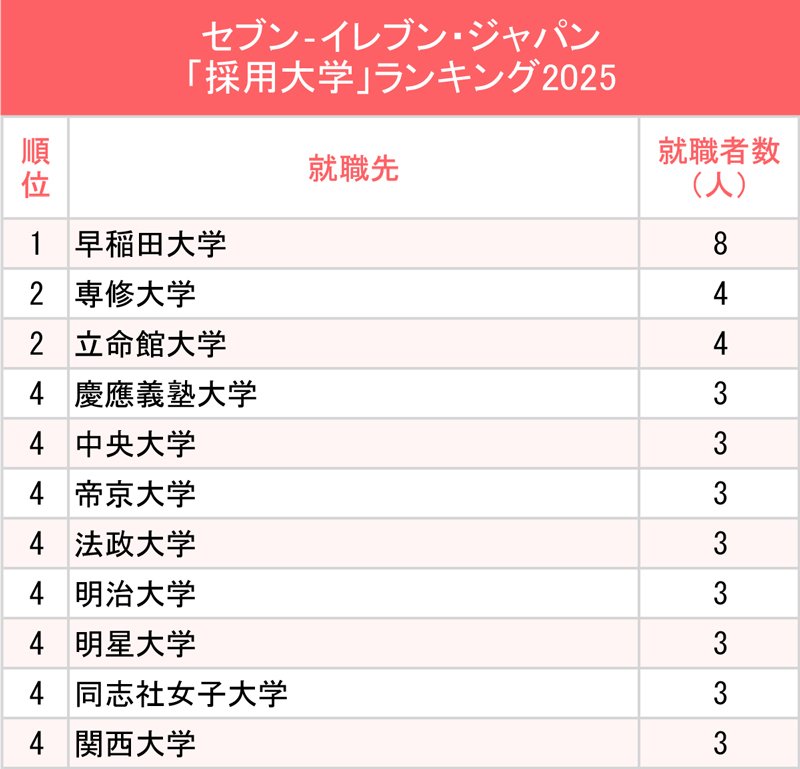 セブン-イレブン・ジャパン
「採用大学」ランキング2025

| 順位 | 就職先 | 就職者数（人） |
|---|---|---|
| 1 | 早稲田大学 | 8 |
| 2 | 専修大学 | 4 |
| 2 | 立命館大学 | 4 |
| 4 | 慶應義塾大学 | 3 |
| 4 | 中央大学 | 3 |
| 4 | 帝京大学 | 3 |
| 4 | 法政大学 | 3 |
| 4 | 明治大学 | 3 |
| 4 | 明星大学 | 3 |
| 4 | 同志社女子大学 | 3 |
| 4 | 関西大学 | 3 |